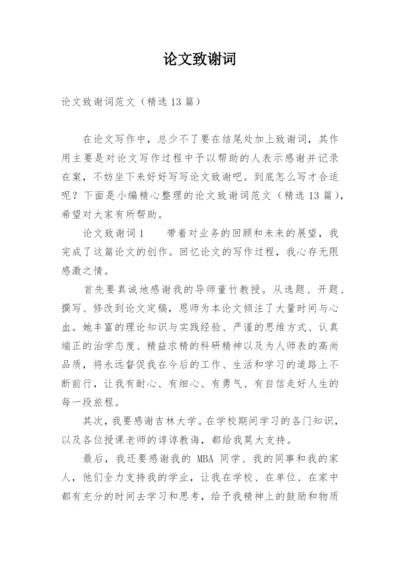 论文致谢词

论文致谢词范文（精选 13 篇）

在论文写作中，总少不了要在结尾处加上致谢词，其作用主要是对论文写作过程中予以帮助的人表示感谢并记录在案，不妨坐下来好好写写论文致谢吧。到底怎么写才合适呢？下面是小编精心整理的论文致谢词范文（精选 13 篇），希望对大家有所帮助。

论文致谢词 1　　带着对业务的回顾和未来的展望，我完成了这篇论文的创作。回忆论文的写作过程，我心存无限感激之情。

首先要真诚地感谢我的导师董竹教授。从选题、开题、撰写、修改到论文定稿，恩师为本论文倾注了大量时间与心血。她丰富的理论知识与实践经验、严谨的思维方式、认真端正的治学态度、精益求精的科研精神以及为人师表的高尚品质，将永远督促我在今后的工作、生活和学习的道路上不断前行，让我有耐心、有细心、有勇气、有自信走好人生的每一段旅程。

其次，我要感谢吉林大学。在学校期间学习的各门知识，以及各位授课老师的谆谆教诲，都给我莫大支持。

最后，我还要感谢我的 MBA 同学、我的同事和我的家人，他们全力支持我的学业，让我在学校、在单位、在家中都有充分的时间去学习和思考，给予我精神上的鼓励和物质